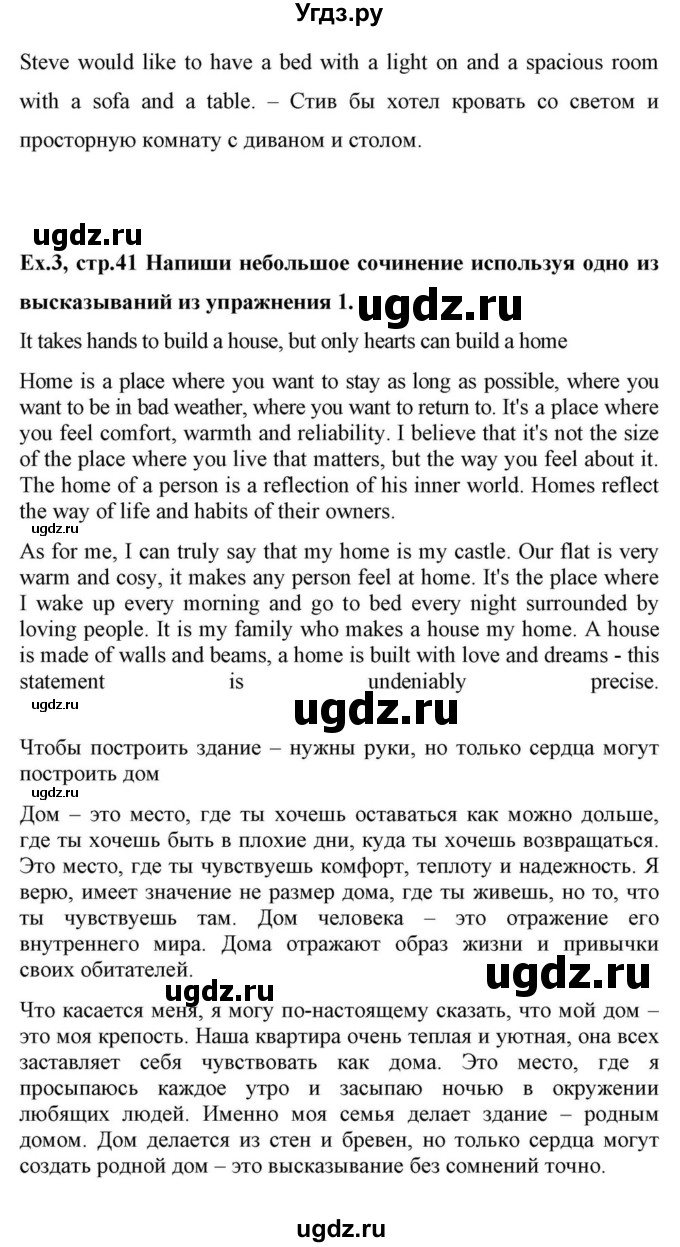 Угдз.ру

Steve would like to have a bed with a light on and a spacious room with a sofa and a table. – Стив бы хотел кровать со светом и просторную комнату с диваном и столом.

ugdz.ru

Ex.3, стр.41 Напиши небольшое сочинение используя одно из высказываний из упражнения 1. ugdz.ru

It takes hands to build a house, but only hearts can build a home

Home is a place where you want to stay as long as possible, where you want to be in bad weather, where you want to return to. It's a place where you feel comfort, warmth and reliability. I believe that it's not the size of the place where you live that matters, but the way you feel about it. The home of a person is a reflection of his inner world. Homes reflect the way of life and habits of their owners.

ugdz.ru

As for me, I can truly say that my home is my castle. Our flat is very warm and cosy, it makes any person feel at home. It's the place where I wake up every morning and go to bed every night surrounded by loving people. It is my family who makes a house my home. A house is made of walls and beams, a home is built with love and dreams - this statement is undeniably precise.

ugdz.ru

ugdz.ru

Чтобы построить здание – нужны руки, но только сердца могут построить дом

ugdz.ru

Дом – это место, где ты хочешь оставаться как можно дольше, где ты хочешь быть в плохие дни, куда ты хочешь возвращаться. Это место, где ты чувствуешь комфорт, теплоту и надежность. Я верю, имеет значение не размер дома, где ты живешь, но то, что ты чувствуешь там. Дом человека – это отражение его внутреннего мира. Дома отражают образ жизни и привычки своих обитателей.

ugdz.ru

ugdz.ru

Что касается меня, я могу по-настоящему сказать, что мой дом – это моя крепость. Наша квартира очень теплая и уютная, она всех заставляет себя чувствовать как дома. Это место, где я просыпаюсь каждое утро и засыпаю ночью в окружении любящих людей. Именно моя семья делает здание – родным домом. Дом делается из стен и бревен, но только сердца могут создать родной дом – это высказывание без сомнений точно.

ugdz.ru